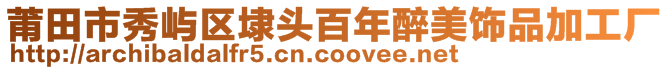 莆田市秀屿区埭头百年醉美饰品加工厂
http://archibaldalfr5.cn.coovee.net